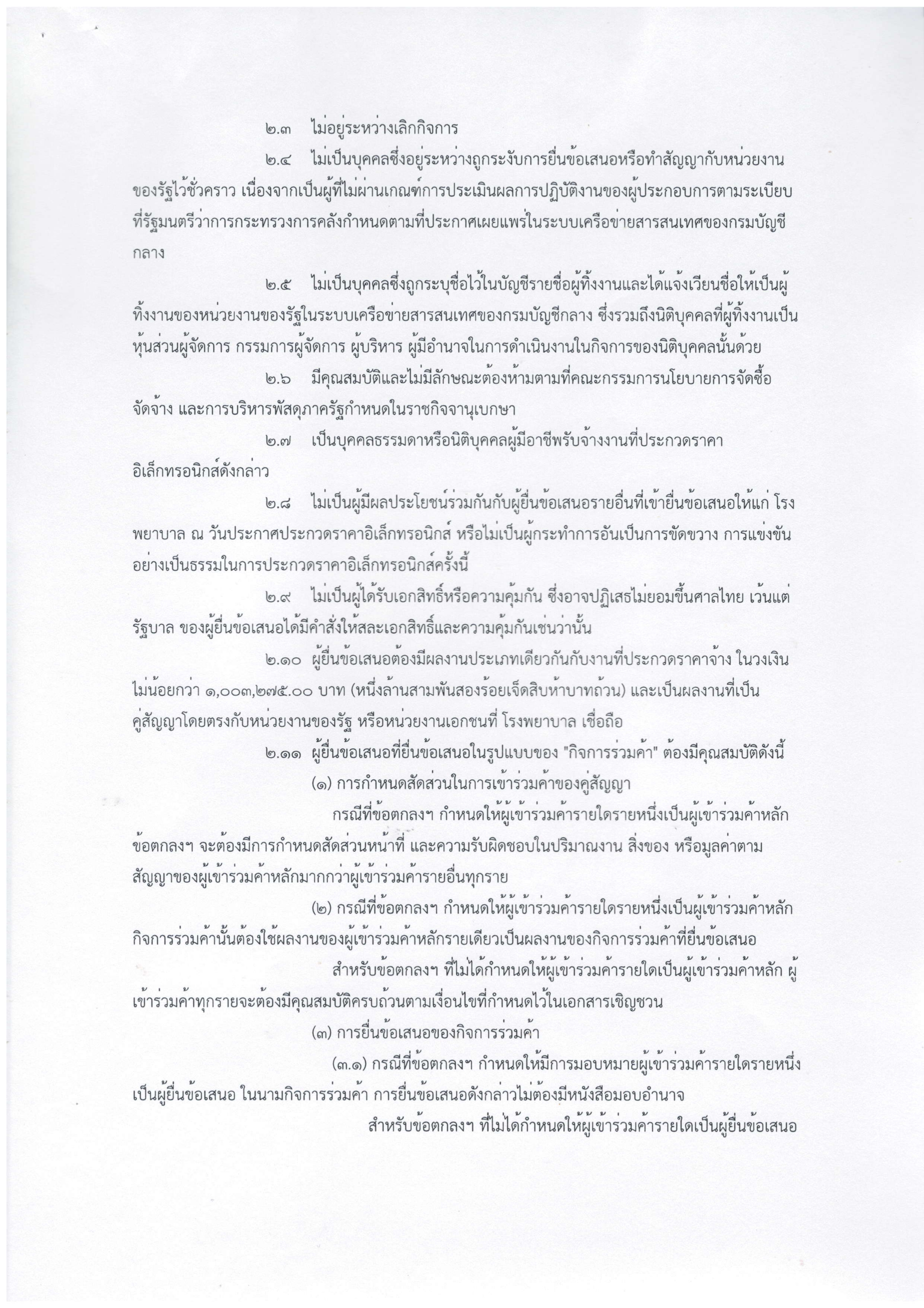 ๒.๓ ไม่อยู่ระหว่างเลิกกิจการ

๒.๔ ไม่เป็นบุคคลซึ่งอยู่ระหว่างถูกระงับการยื่นข้อเสนอหรือทำสัญญากับหน่วยงานของรัฐไว้ชั่วคราว เนื่องจากเป็นผู้ที่ไม่ผ่านเกณฑ์การประเมินผลการปฏิบัติงานของผู้ประกอบการตามระเบียบที่รัฐมนตรีว่าการกระทรวงการคลังกำหนดตามที่ประกาศเผยแพร่ในระบบเครือข่ายสารสนเทศของกรมบัญชีกลาง

๒.๕ ไม่เป็นบุคคลซึ่งถูกระบุชื่อไว้ในบัญชีรายชื่อผู้ทิ้งงานและได้แจ้งเวียนชื่อให้เป็นผู้ทิ้งงานของหน่วยงานของรัฐในระบบเครือข่ายสารสนเทศของกรมบัญชีกลาง ซึ่งรวมถึงนิติบุคคลที่ผู้ทิ้งงานเป็นหุ้นส่วนผู้จัดการ กรรมการผู้จัดการ ผู้บริหาร ผู้มีอำนาจในการดำเนินงานในกิจการของนิติบุคคลนั้นด้วย

๒.๖ มีคุณสมบัติและไม่มีลักษณะต้องห้ามตามที่คณะกรรมการนโยบายการจัดซื้อจัดจ้าง และการบริหารพัสดุภาครัฐกำหนดในราชกิจจานุเบกษา

๒.๗ เป็นบุคคลธรรมดาหรือนิติบุคคลผู้มีอาชีพรับจ้างงานที่ประกวดราคาอิเล็กทรอนิกส์ดังกล่าว

๒.๘ ไม่เป็นผู้มีผลประโยชน์ร่วมกันกับผู้ยื่นข้อเสนอรายอื่นที่เข้ายื่นข้อเสนอให้แก่ โรงพยาบาล ณ วันประกาศประกวดราคาอิเล็กทรอนิกส์ หรือไม่เป็นผู้กระทำการอันเป็นการขัดขวาง การแข่งขันอย่างเป็นธรรมในการประกวดราคาอิเล็กทรอนิกส์ครั้งนี้

๒.๙ ไม่เป็นผู้ได้รับเอกสิทธิ์หรือความคุ้มกัน ซึ่งอาจปฏิเสธไม่ยอมขึ้นศาลไทย เว้นแต่รัฐบาล ของผู้ยื่นข้อเสนอได้มีคำสั่งให้สละเอกสิทธิ์และความคุ้มกันเช่นว่านั้น

๒.๑๐ ผู้ยื่นข้อเสนอต้องมีผลงานประเภทเดียวกันกับงานที่ประกวดราคาจ้าง ในวงเงินไม่น้อยกว่า ๑,๐๐๓,๒๗๕.๐๐ บาท (หนึ่งล้านสามพันสองร้อยเจ็ดสิบห้าบาทถ้วน) และเป็นผลงานที่เป็นคู่สัญญาโดยตรงกับหน่วยงานของรัฐ หรือหน่วยงานเอกชนที่ โรงพยาบาล เชื่อถือ

๒.๑๑ ผู้ยื่นข้อเสนอที่ยื่นข้อเสนอในรูปแบบของ "กิจการร่วมค้า" ต้องมีคุณสมบัติดังนี้

(๑) การกำหนดสัดส่วนในการเข้าร่วมค้าของคู่สัญญา

กรณีที่ข้อตกลงฯ กำหนดให้ผู้เข้าร่วมค้ารายใดรายหนึ่งเป็นผู้เข้าร่วมค้าหลัก ข้อตกลงฯ จะต้องมีการกำหนดสัดส่วนหน้าที่ และความรับผิดชอบในปริมาณงาน สิ่งของ หรือมูลค่าตามสัญญาของผู้เข้าร่วมค้าหลักมากกว่าผู้เข้าร่วมค้ารายอื่นทุกราย

(๒) กรณีที่ข้อตกลงฯ กำหนดให้ผู้เข้าร่วมค้ารายใดรายหนึ่งเป็นผู้เข้าร่วมค้าหลัก กิจการร่วมค้านั้นต้องใช้ผลงานของผู้เข้าร่วมค้าหลักรายเดียวเป็นผลงานของกิจการร่วมค้าที่ยื่นข้อเสนอ

สำหรับข้อตกลงฯ ที่ไม่ได้กำหนดให้ผู้เข้าร่วมค้ารายใดเป็นผู้เข้าร่วมค้าหลัก ผู้เข้าร่วมค้าทุกรายจะต้องมีคุณสมบัติครบถ้วนตามเงื่อนไขที่กำหนดไว้ในเอกสารเชิญชวน

(๓) การยื่นข้อเสนอของกิจการร่วมค้า

(๓.๑) กรณีที่ข้อตกลงฯ กำหนดให้มีการมอบหมายผู้เข้าร่วมค้ารายใดรายหนึ่งเป็นผู้ยื่นข้อเสนอ ในนามกิจการร่วมค้า การยื่นข้อเสนอดังกล่าวไม่ต้องมีหนังสือมอบอำนาจ

สำหรับข้อตกลงฯ ที่ไม่ได้กำหนดให้ผู้เข้าร่วมค้ารายใดเป็นผู้ยื่นข้อเสนอ